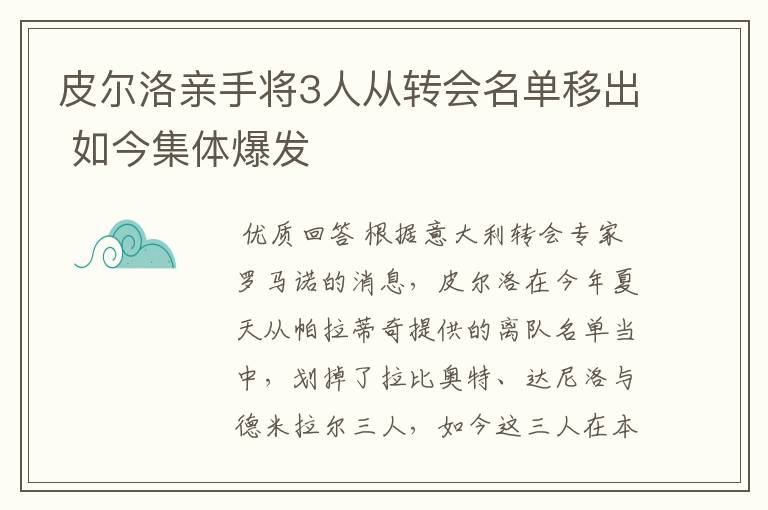 皮尔洛亲手将3人从转会名单移出 如今集体爆发

优质回答 根据意大利转会专家罗马诺的消息，皮尔洛在今年夏天从帕拉蒂奇提供的离队名单当中，划掉了拉比奥特、达尼洛与德米拉尔三人，如今这三人在本